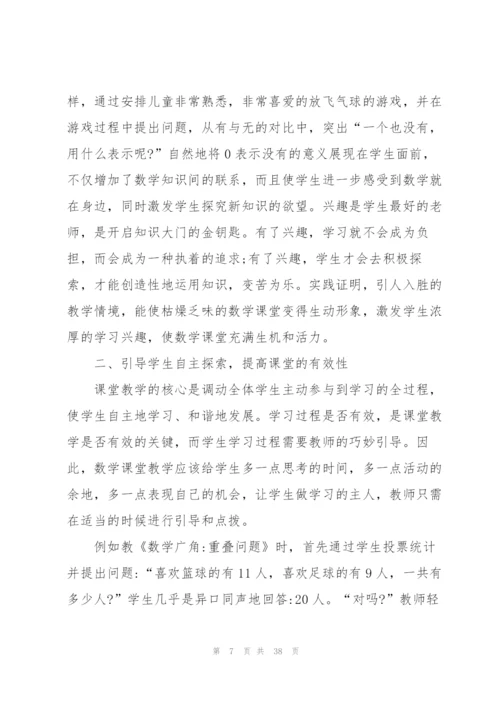 样，通过安排儿童非常熟悉，非常喜爱的放飞气球的游戏，并在游戏过程中提出问题，从有与无的对比中，突出“一个也没有，用什么表示呢?”自然地将0表示没有的意义展现在学生面前，不仅增加了数学知识间的联系，而且使学生进一步感受到数学就在身边，同时激发学生探究新知识的欲望。兴趣是学生最好的老师，是开启知识大门的金钥匙。有了兴趣，学习就不会成为负担，而会成为一种执着的追求;有了兴趣，学生才会去积极探索，才能创造性地运用知识，变苦为乐。实践证明，引人入胜的教学情境，能使枯燥乏味的数学课堂变得生动形象，激发学生浓厚的学习兴趣，使数学课堂充满生机和活力。

二、引导学生自主探索，提高课堂的有效性

课堂教学的核心是调动全体学生主动参与到学习的全过程，使学生自主地学习、和谐地发展。学习过程是否有效，是课堂教学是否有效的关键，而学生学习过程需要教师的巧妙引导。因此，数学课堂教学应该给学生多一点思考的时间，多一点活动的余地，多一点表现自己的机会，让学生做学习的主人，教师只需在适当的时候进行引导和点拨。

例如教《数学广角:重叠问题》时，首先通过学生投票统计并提出问题:“喜欢篮球的有11人，喜欢足球的有9人，一共有多少人?”学生几乎是异口同声地回答:20人。“对吗?”教师轻

第 7 页 共 38 页